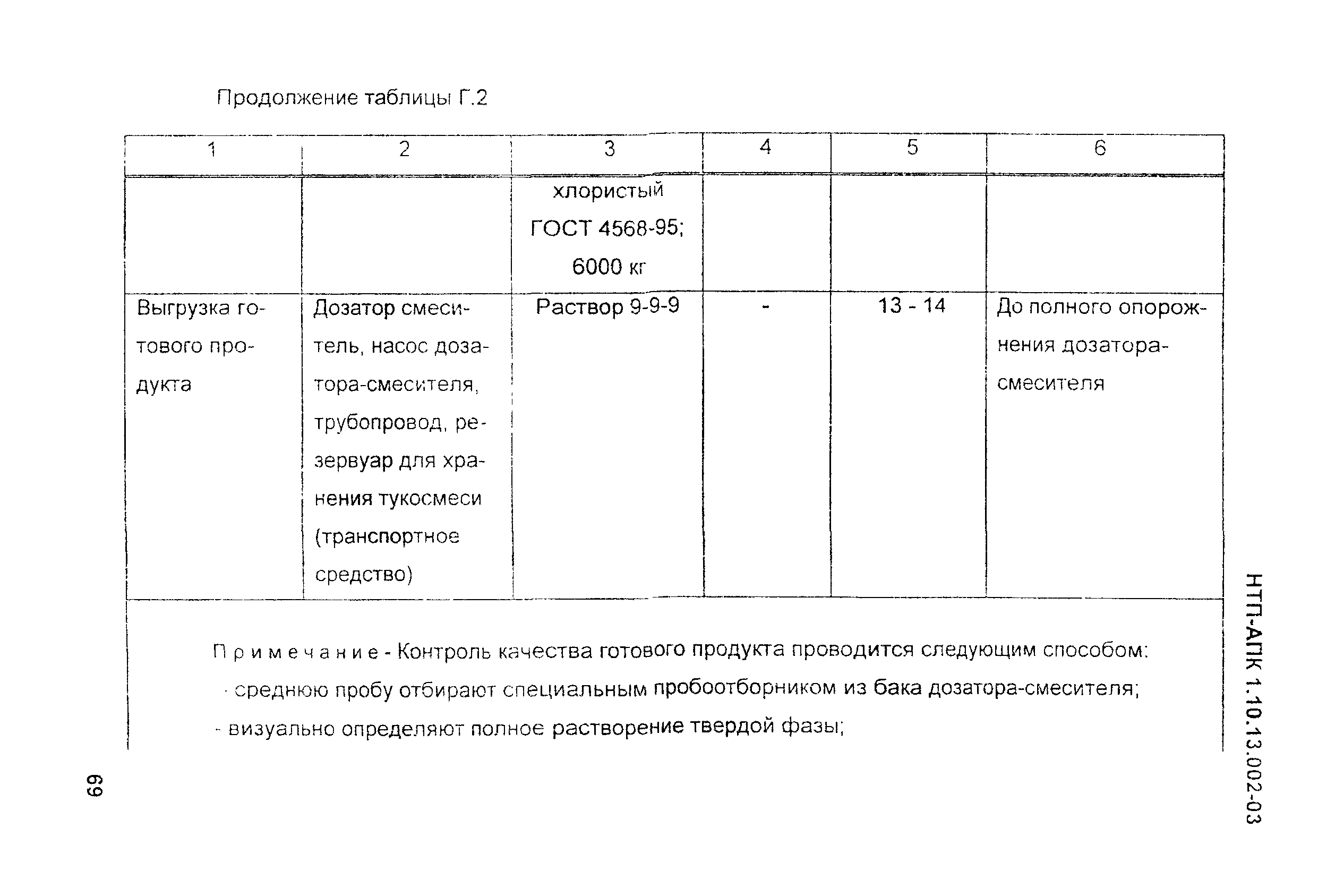 Продолжение таблицы Г.2

| 1 | 2 | 3 | 4 | 5 | 6 |
|---|---|---|---|---|---|
| | | хлористый ГОСТ 4568-95; 6000 кг | | | |
| Выгрузка готового продукта | Дозатор смеситель, насос дозатора-смесителя, трубопровод, резервуар для хранения тукосмеси (транспортное средство) | Раствор 9-9-9 | - | 13 - 14 | До полного опорожнения дозатора-смесителя |

Примечание - Контроль качества готового продукта проводится следующим способом:

- среднюю пробу отбирают специальным пробоотборником из бака дозатора-смесителя;

- визуально определяют полное растворение твердой фазы;

НТП-АПК 1.10.13.002-03

69